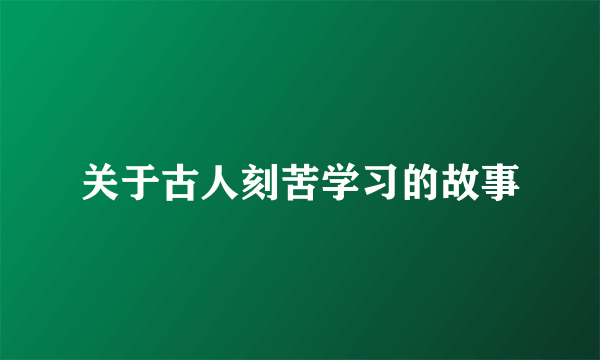 关于古人刻苦学习的故事